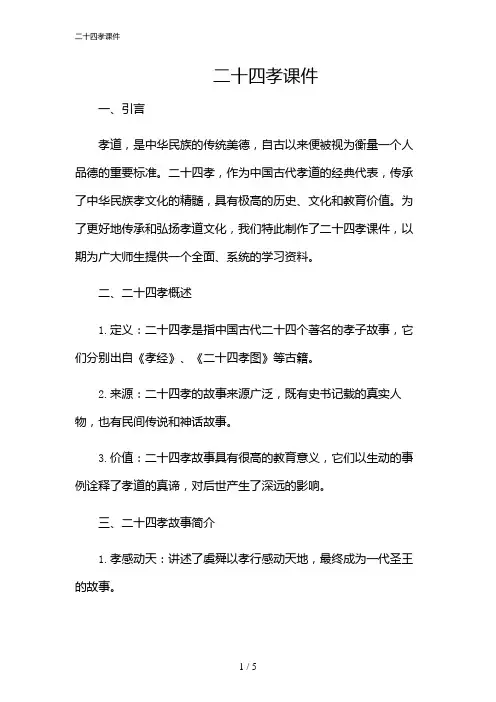 二十四孝课件

二十四孝课件

一、引言

孝道，是中华民族的传统美德，自古以来便被视为衡量一个人品德的重要标准。二十四孝，作为中国古代孝道的经典代表，传承了中华民族孝文化的精髓，具有极高的历史、文化和教育价值。为了更好地传承和弘扬孝道文化，我们特此制作了二十四孝课件，以期为广大师生提供一个全面、系统的学习资料。

二、二十四孝概述

1. 定义：二十四孝是指中国古代二十四个著名的孝子故事，它们分别出自《孝经》、《二十四孝图》等古籍。

2. 来源：二十四孝的故事来源广泛，既有史书记载的真实人物，也有民间传说和神话故事。

3. 价值：二十四孝故事具有很高的教育意义，它们以生动的事例诠释了孝道的真谛，对后世产生了深远的影响。

三、二十四孝故事简介

1. 孝感动天：讲述了虞舜以孝行感动天地，最终成为一代圣王的故事。

1 / 5